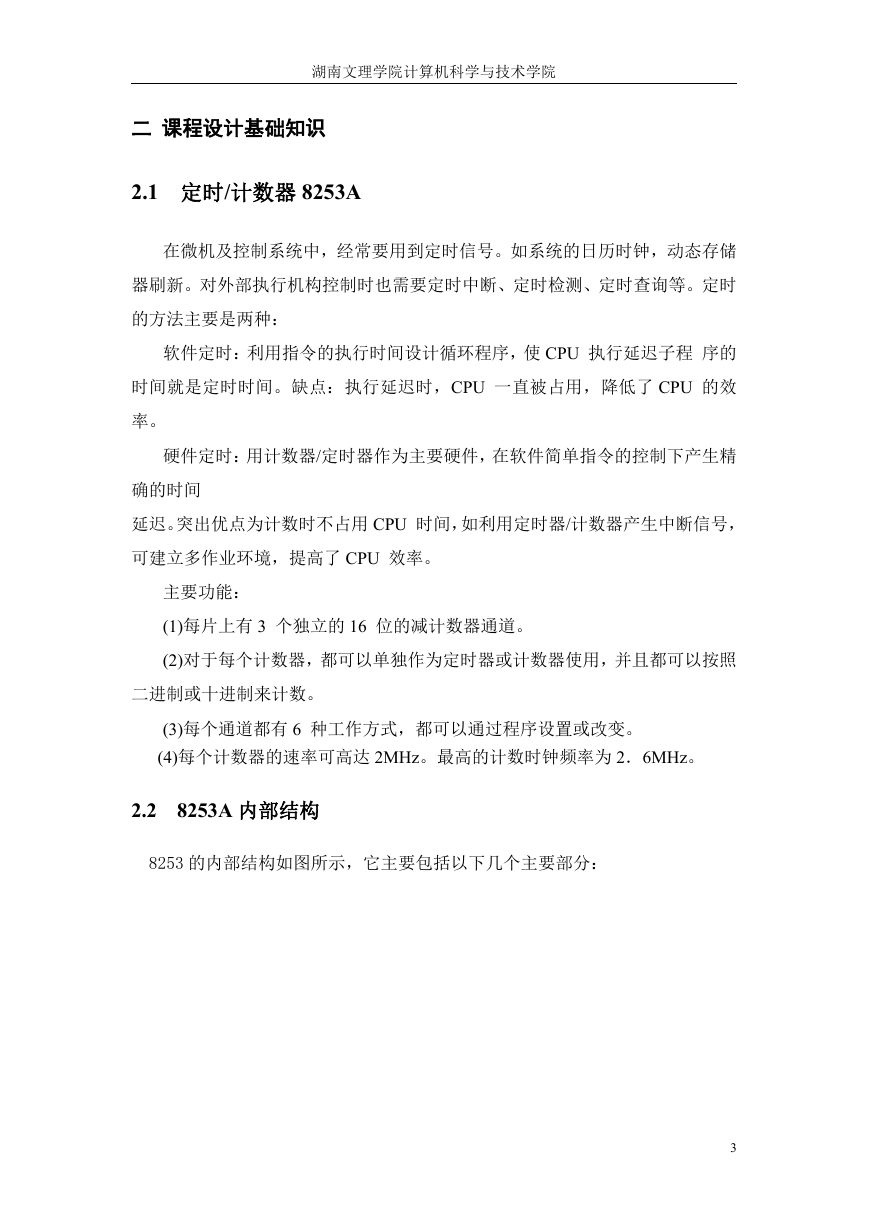 湖南文理学院计算机科学与技术学院

二 课程设计基础知识

2.1 定时/计数器 8253A

在微机及控制系统中，经常要用到定时信号。如系统的日历时钟，动态存储器刷新。对外部执行机构控制时也需要定时中断、定时检测、定时查询等。定时的方法主要是两种：

软件定时：利用指令的执行时间设计循环程序，使 CPU 执行延迟子程 序的时间就是定时时间。缺点：执行延迟时，CPU 一直被占用，降低了 CPU 的效率。

硬件定时：用计数器/定时器作为主要硬件，在软件简单指令的控制下产生精确的时间

延迟。突出优点为计数时不占用 CPU 时间，如利用定时器/计数器产生中断信号，可建立多作业环境，提高了 CPU 效率。

主要功能：

(1)每片上有 3 个独立的 16 位的减计数器通道。

(2)对于每个计数器，都可以单独作为定时器或计数器使用，并且都可以按照二进制或十进制来计数。

(3)每个通道都有 6 种工作方式，都可以通过程序设置或改变。

(4)每个计数器的速率可高达 2MHz。最高的计数时钟频率为 2．6MHz。

2.2 8253A 内部结构

8253 的内部结构如图所示，它主要包括以下几个主要部分：

3